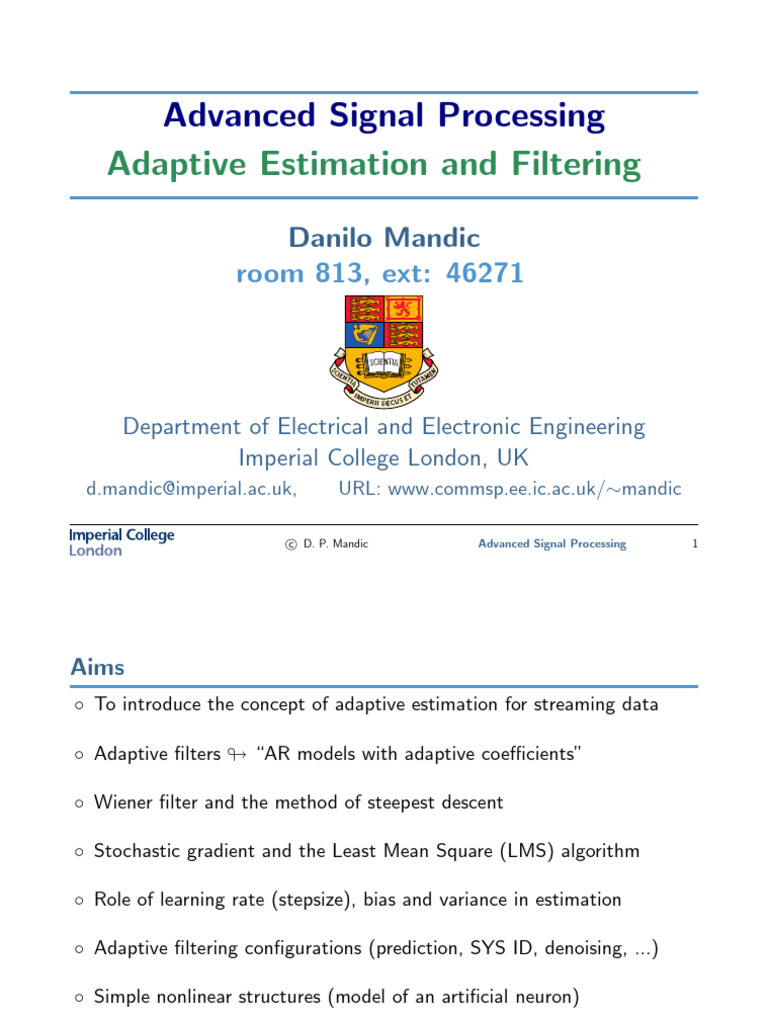 Advanced Signal Processing
Adaptive Estimation and Filtering

Danilo Mandic
room 813, ext: 46271

SCIENTIA
SCIENTIA IMPERII DECUS ET TUTAMEN

Department of Electrical and Electronic Engineering
Imperial College London, UK
d.mandic@imperial.ac.uk, URL: www.commsp.ee.ic.ac.uk/∼mandic

Imperial College London © D. P. Mandic Advanced Signal Processing 1

Aims

◦ To introduce the concept of adaptive estimation for streaming data

◦ Adaptive filters ↬ "AR models with adaptive coefficients"

◦ Wiener filter and the method of steepest descent

◦ Stochastic gradient and the Least Mean Square (LMS) algorithm

◦ Role of learning rate (stepsize), bias and variance in estimation

◦ Adaptive filtering configurations (prediction, SYS ID, denoising, ...)

◦ Simple nonlinear structures (model of an artificial neuron)